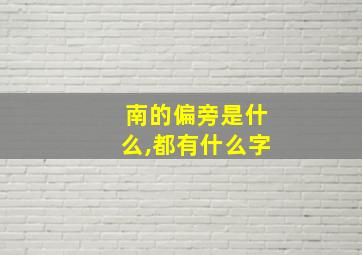 南的偏旁是什么,都有什么字